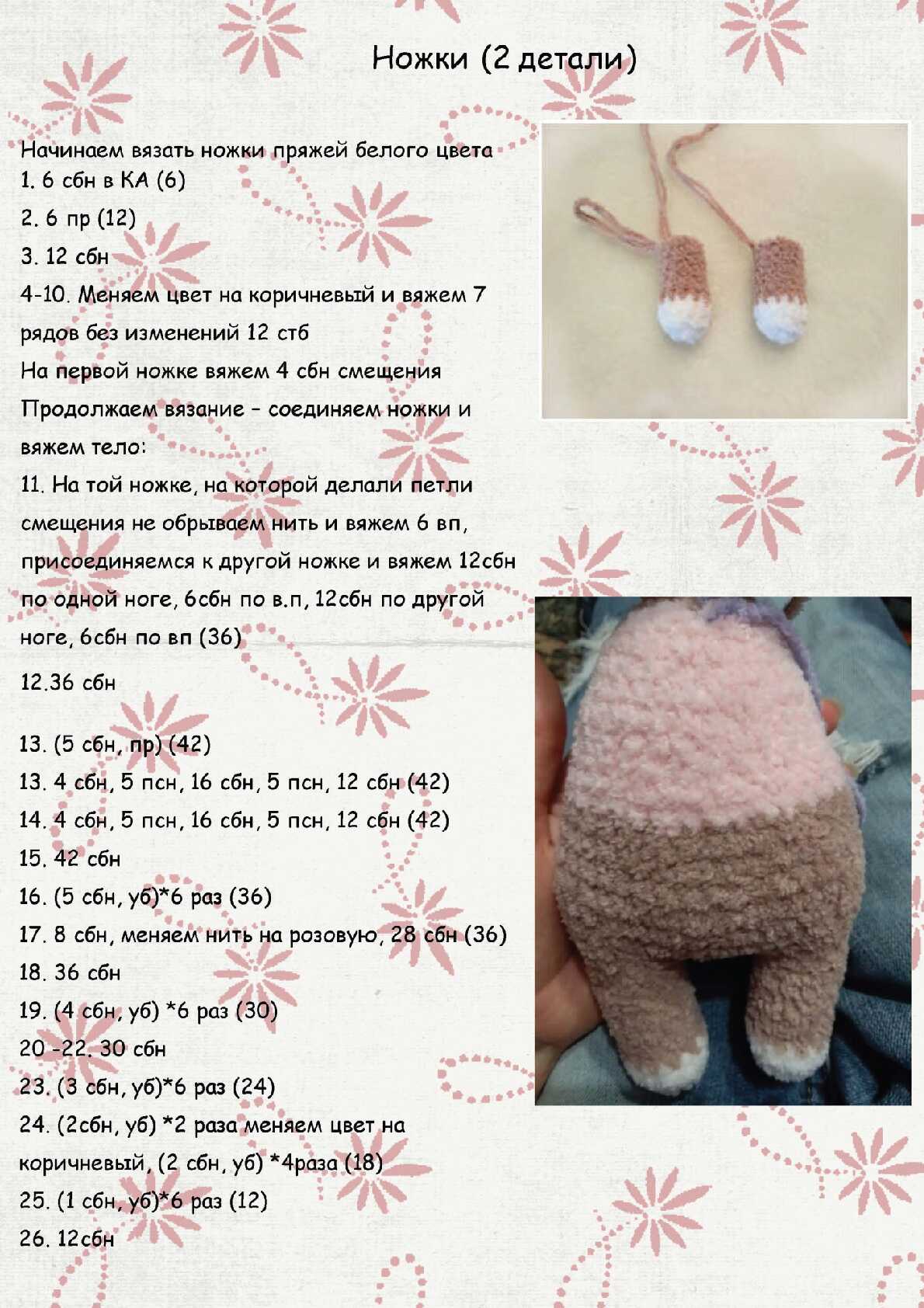 Ножки (2 детали)

Начинаем вязать ножки пряжей белого цвета
1. 6 сбн в КА (6)
2. 6 пр (12)
3. 12 сбн
4-10. Меняем цвет на коричневый и вяжем 7 рядов без изменений 12 стб
На первой ножке вяжем 4 сбн смещения
Продолжаем вязание - соединяем ножки и вяжем тело:
11. На той ножке, на которой делали петли смещения не обрываем нить и вяжем 6 вп, присоединяемся к другой ножке и вяжем 12сбн по одной ноге, 6сбн по в.п, 12сбн по другой ноге, 6сбн по вп (36)
12.36 сбн

13. (5 сбн, пр) (42)
13. 4 сбн, 5 псн, 16 сбн, 5 псн, 12 сбн (42)
14. 4 сбн, 5 псн, 16 сбн, 5 псн, 12 сбн (42)
15. 42 сбн
16. (5 сбн, уб)*6 раз (36)
17. 8 сбн, меняем нить на розовую, 28 сбн (36)
18. 36 сбн
19. (4 сбн, уб) *6 раз (30)
20 -22. 30 сбн
23. (3 сбн, уб)*6 раз (24)
24. (2сбн, уб) *2 раза меняем цвет на коричневый, (2 сбн, уб) *4раза (18)
25. (1 сбн, уб)*6 раз (12)
26. 12сбн